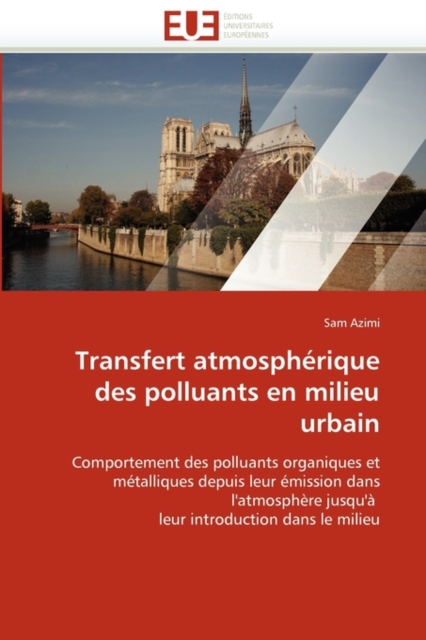 EUE
ÉDITIONS
UNIVERSITAIRES
EUROPÉENNES

Sam Azimi

Transfert atmosphérique des polluants en milieu urbain

Comportement des polluants organiques et métalliques depuis leur émission dans l'atmosphère jusqu'à leur introduction dans le milieu